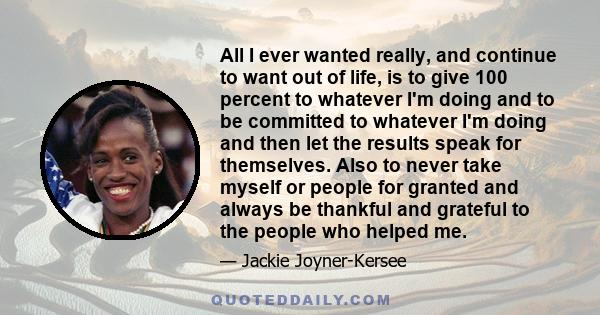 All I ever wanted really, and continue to want out of life, is to give 100 percent to whatever I'm doing and to be committed to whatever I'm doing and then let the results speak for themselves. Also to never take myself or people for granted and always be thankful and grateful to the people who helped me.

— Jackie Joyner-Kersee

QUOTEDDAILY.COM